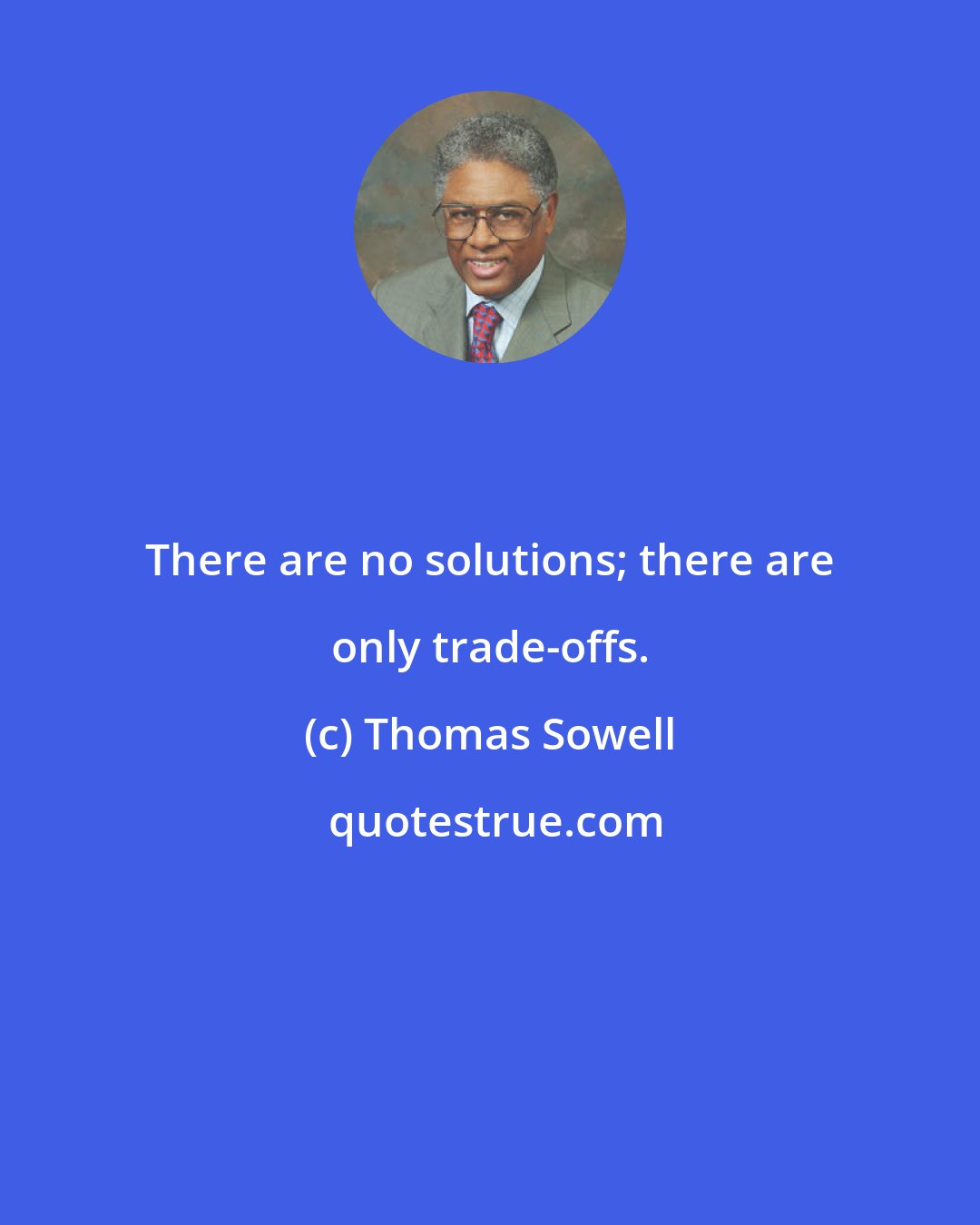 There are no solutions; there are only trade-offs.

(c) Thomas Sowell

quotestrue.com